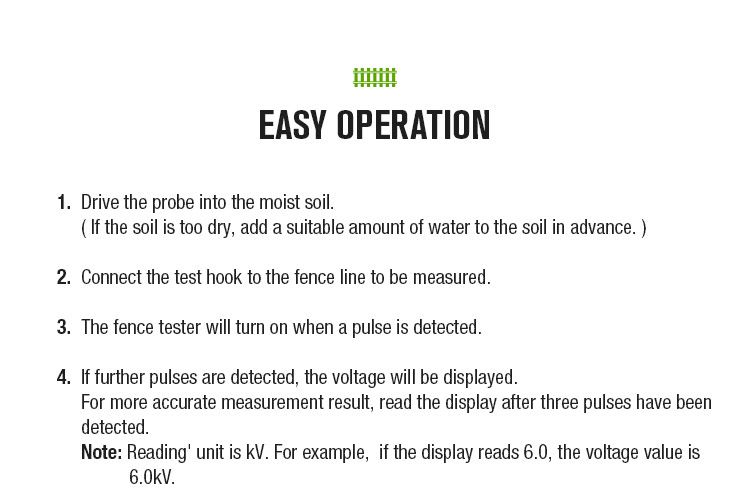 EASY OPERATION

1. Drive the probe into the moist soil.
( If the soil is too dry, add a suitable amount of water to the soil in advance. )

2. Connect the test hook to the fence line to be measured.

3. The fence tester will turn on when a pulse is detected.

4. If further pulses are detected, the voltage will be displayed.
For more accurate measurement result, read the display after three pulses have been detected.
Note: Reading' unit is kV. For example, if the display reads 6.0, the voltage value is 6.0kV.